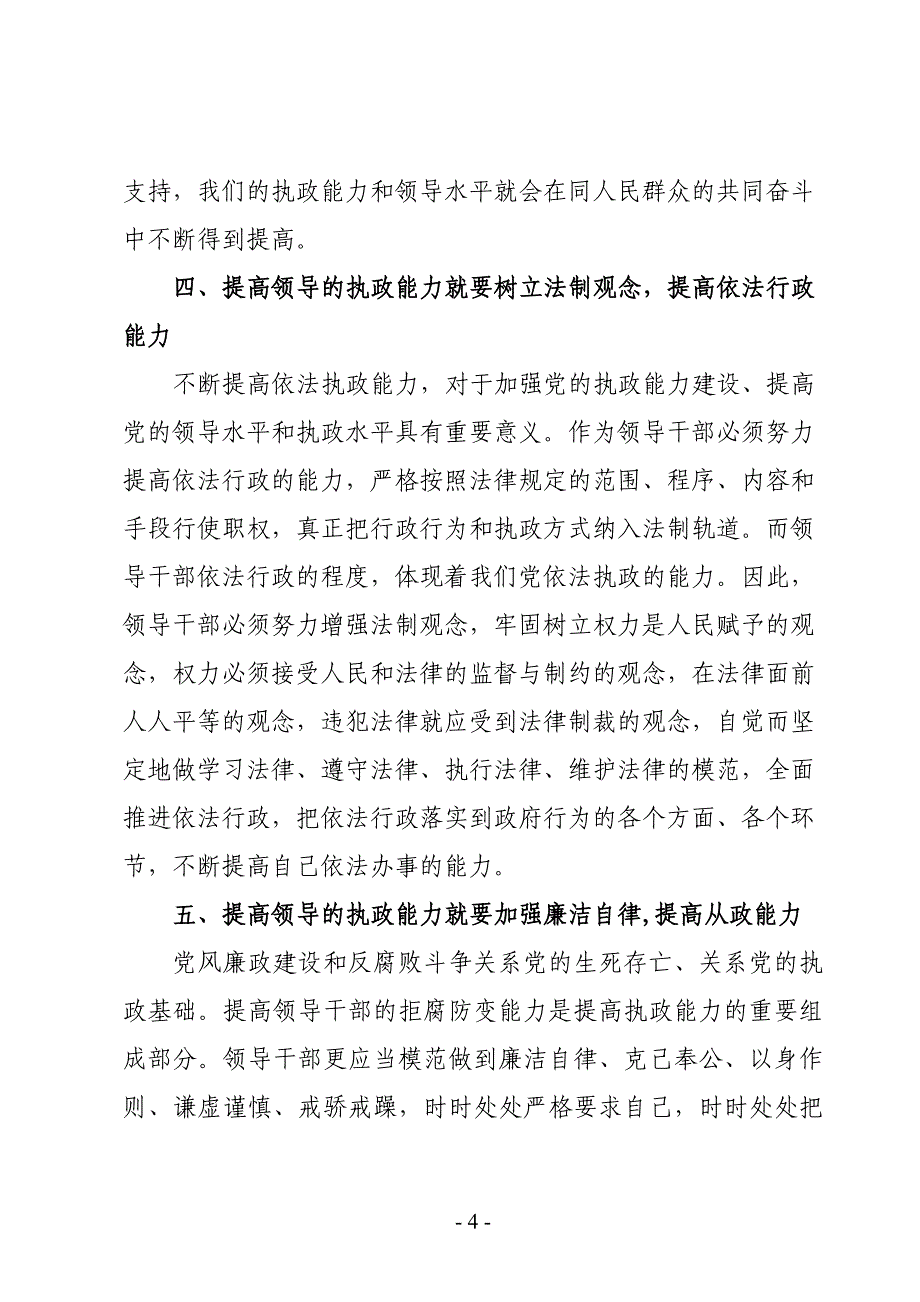 支持，我们的执政能力和领导水平就会在同人民群众的共同奋斗中不断得到提高。

四、提高领导的执政能力就要树立法制观念，提高依法行政能力

不断提高依法执政能力，对于加强党的执政能力建设、提高党的领导水平和执政水平具有重要意义。作为领导干部必须努力提高依法行政的能力，严格按照法律规定的范围、程序、内容和手段行使职权，真正把行政行为和执政方式纳入法制轨道。而领导干部依法行政的程度，体现着我们党依法执政的能力。因此，领导干部必须努力增强法制观念，牢固树立权力是人民赋予的观念，权力必须接受人民和法律的监督与制约的观念，在法律面前人人平等的观念，违犯法律就应受到法律制裁的观念，自觉而坚定地做学习法律、遵守法律、执行法律、维护法律的模范，全面推进依法行政，把依法行政落实到政府行为的各个方面、各个环节，不断提高自己依法办事的能力。

五、提高领导的执政能力就要加强廉洁自律,提高从政能力

党风廉政建设和反腐败斗争关系党的生死存亡、关系党的执政基础。提高领导干部的拒腐防变能力是提高执政能力的重要组成部分。领导干部更应当模范做到廉洁自律、克己奉公、以身作则、谦虚谨慎、戒骄戒躁，时时处处严格要求自己，时时处处把

- 4 -